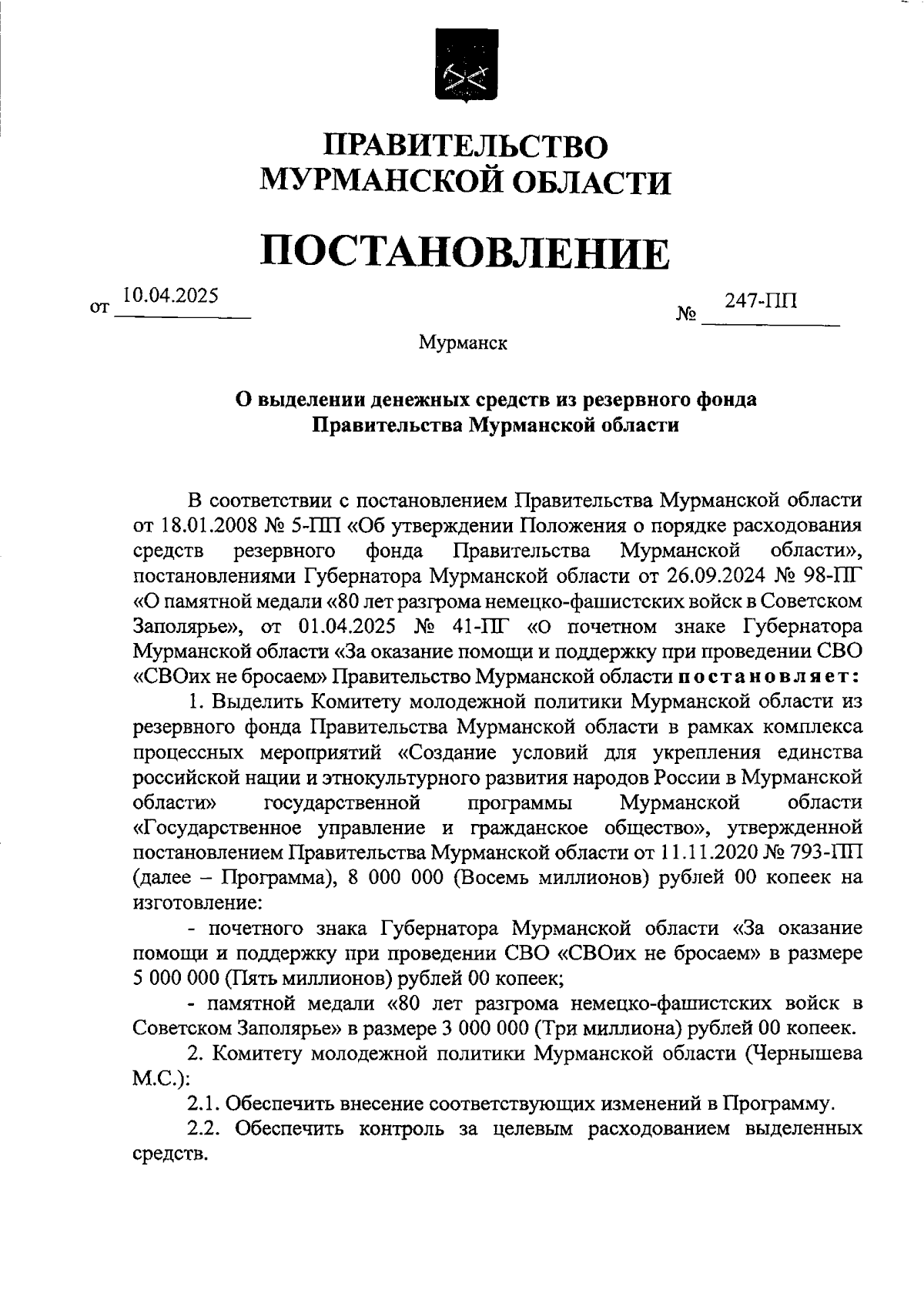 ПРАВИТЕЛЬСТВО
МУРМАНСКОЙ ОБЛАСТИ

ПОСТАНОВЛЕНИЕ

от 10.04.2025 № 247-ПП

Мурманск

О выделении денежных средств из резервного фонда Правительства Мурманской области

В соответствии с постановлением Правительства Мурманской области от 18.01.2008 № 5-ПП «Об утверждении Положения о порядке расходования средств резервного фонда Правительства Мурманской области», постановлениями Губернатора Мурманской области от 26.09.2024 № 98-ПГ «О памятной медали «80 лет разгрома немецко-фашистских войск в Советском Заполярье», от 01.04.2025 № 41-ПГ «О почетном знаке Губернатора Мурманской области «За оказание помощи и поддержку при проведении СВО «СВОих не бросаем» Правительство Мурманской области постановляет:

1. Выделить Комитету молодежной политики Мурманской области из резервного фонда Правительства Мурманской области в рамках комплекса процессных мероприятий «Создание условий для укрепления единства российской нации и этнокультурного развития народов России в Мурманской области» государственной программы Мурманской области «Государственное управление и гражданское общество», утвержденной постановлением Правительства Мурманской области от 11.11.2020 № 793-ПП (далее – Программа), 8 000 000 (Восемь миллионов) рублей 00 копеек на изготовление:

- почетного знака Губернатора Мурманской области «За оказание помощи и поддержку при проведении СВО «СВОих не бросаем» в размере 5 000 000 (Пять миллионов) рублей 00 копеек;

- памятной медали «80 лет разгрома немецко-фашистских войск в Советском Заполярье» в размере 3 000 000 (Три миллиона) рублей 00 копеек.

2. Комитету молодежной политики Мурманской области (Чернышева М.С.):

2.1. Обеспечить внесение соответствующих изменений в Программу.

2.2. Обеспечить контроль за целевым расходованием выделенных средств.